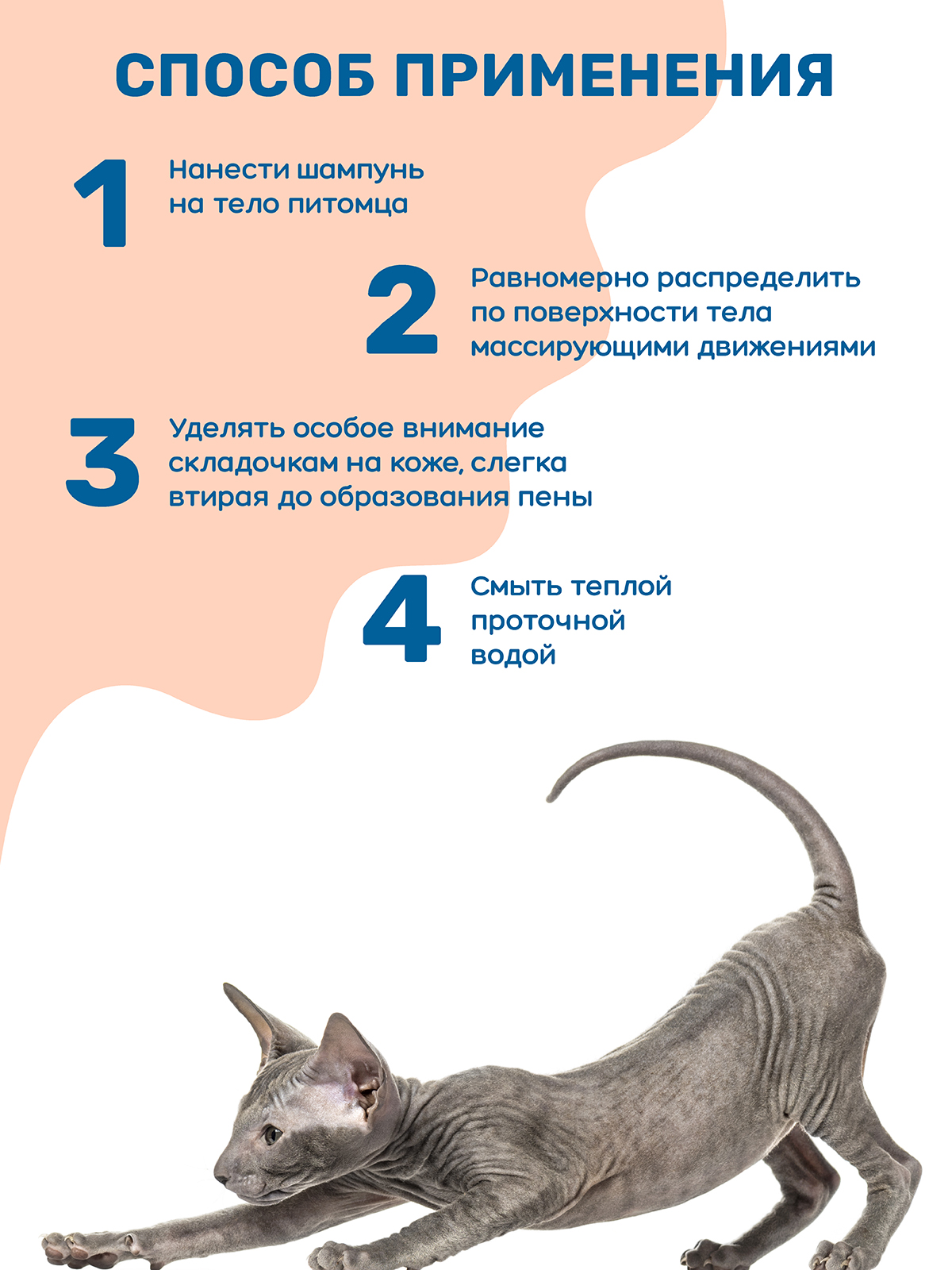 СПОСОБ ПРИМЕНЕНИЯ

1 Нанести шампунь на тело питомца

2 Равномерно распределить по поверхности тела массирующими движениями

3 Уделять особое внимание складочкам на коже, слегка втирая до образования пены

4 Смыть теплой проточной водой